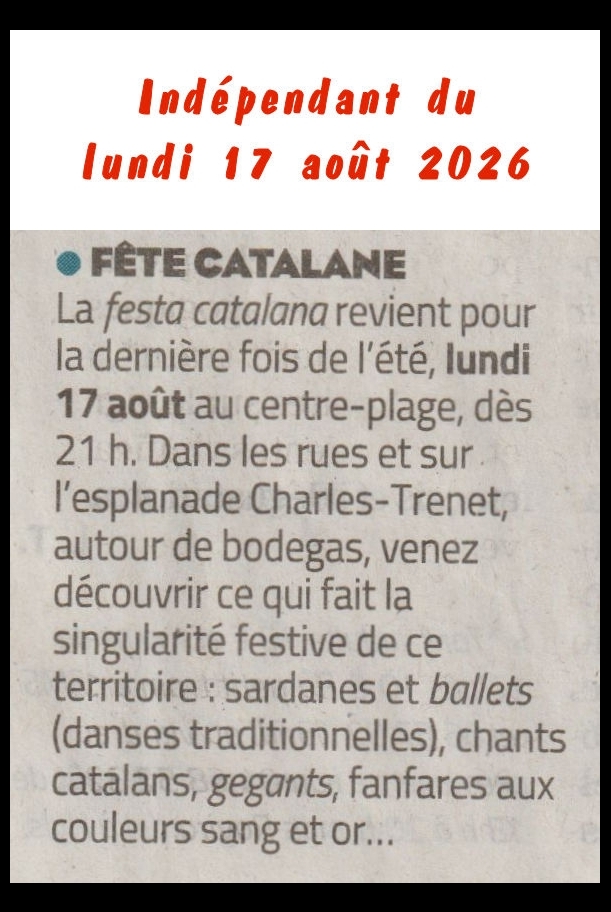 Indépendant du
lundi 17 août 2026

• FÊTE CATALANE

La festa catalana revient pour la dernière fois de l'été, lundi 17 août au centre-plage, dès 21 h. Dans les rues et sur l'esplanade Charles-Trenet, autour de bodegas, venez découvrir ce qui fait la singularité festive de ce territoire : sardanes et ballets (danses traditionnelles), chants catalans, gegants, fanfares aux couleurs sang et or...